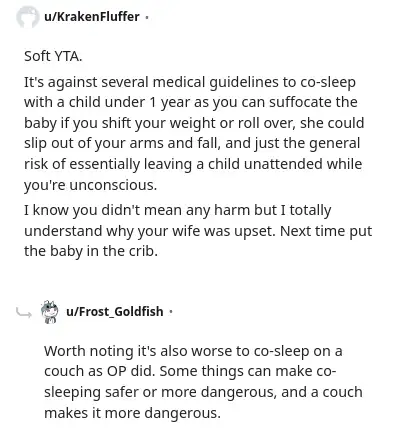 u/KrakenFluffer ·

Soft YTA.

It's against several medical guidelines to co-sleep with a child under 1 year as you can suffocate the baby if you shift your weight or roll over, she could slip out of your arms and fall, and just the general risk of essentially leaving a child unattended while you're unconscious.

I know you didn't mean any harm but I totally understand why your wife was upset. Next time put the baby in the crib.

u/Frost_Goldfish ·

Worth noting it's also worse to co-sleep on a couch as OP did. Some things can make co-sleeping safer or more dangerous, and a couch makes it more dangerous.